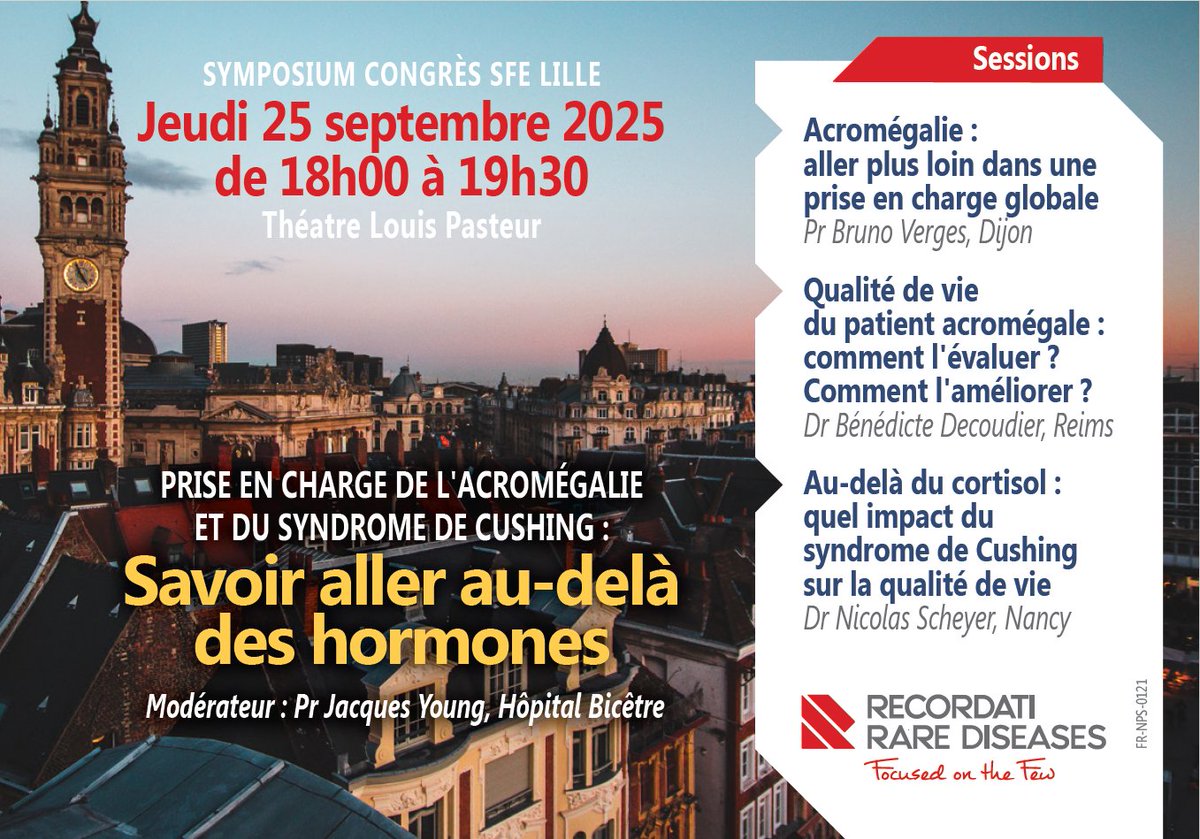 SYMPOSIUM CONGRÈS SFE LILLE
Jeudi 25 septembre 2025
de 18h00 à 19h30
Théatre Louis Pasteur

PRISE EN CHARGE DE L'ACROMÉGALIE ET DU SYNDROME DE CUSHING :
Savoir aller au-delà des hormones

Modérateur : Pr Jacques Young, Hôpital Bicêtre

Sessions

Acromégalie : aller plus loin dans une prise en charge globale
Pr Bruno Verges, Dijon

Qualité de vie du patient acromégale : comment l'évaluer ? Comment l'améliorer ?
Dr Bénédicte Decoudier, Reims

Au-delà du cortisol : quel impact du syndrome de Cushing sur la qualité de vie
Dr Nicolas Scheyer, Nancy

RECORDATI RARE DISEASES
Focused on the Few

FR-NPS-0121